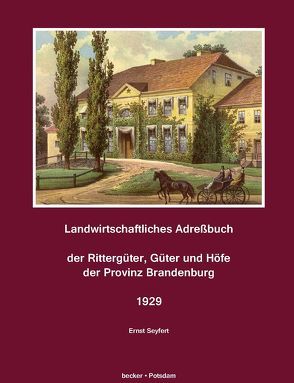 Landwirtschaftliches Adreßbuch

der Rittergüter, Güter und Höfe der Provinz Brandenburg

1929

Ernst Seyfert

becker • Potsdam